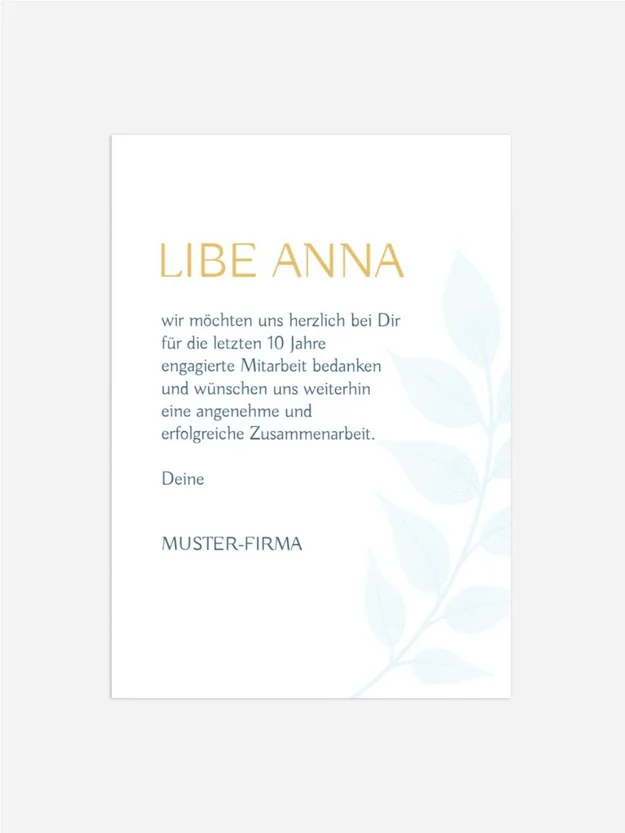 LIBE ANNA

wir möchten uns herzlich bei Dir für die letzten 10 Jahre engagierte Mitarbeit bedanken und wünschen uns weiterhin eine angenehme und erfolgreiche Zusammenarbeit.

Deine

MUSTER-FIRMA